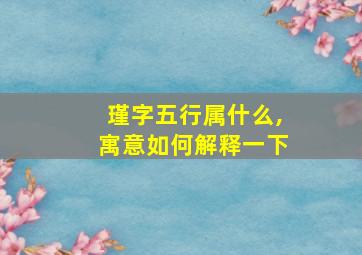 瑾字五行属什么，
寓意如何解释一下